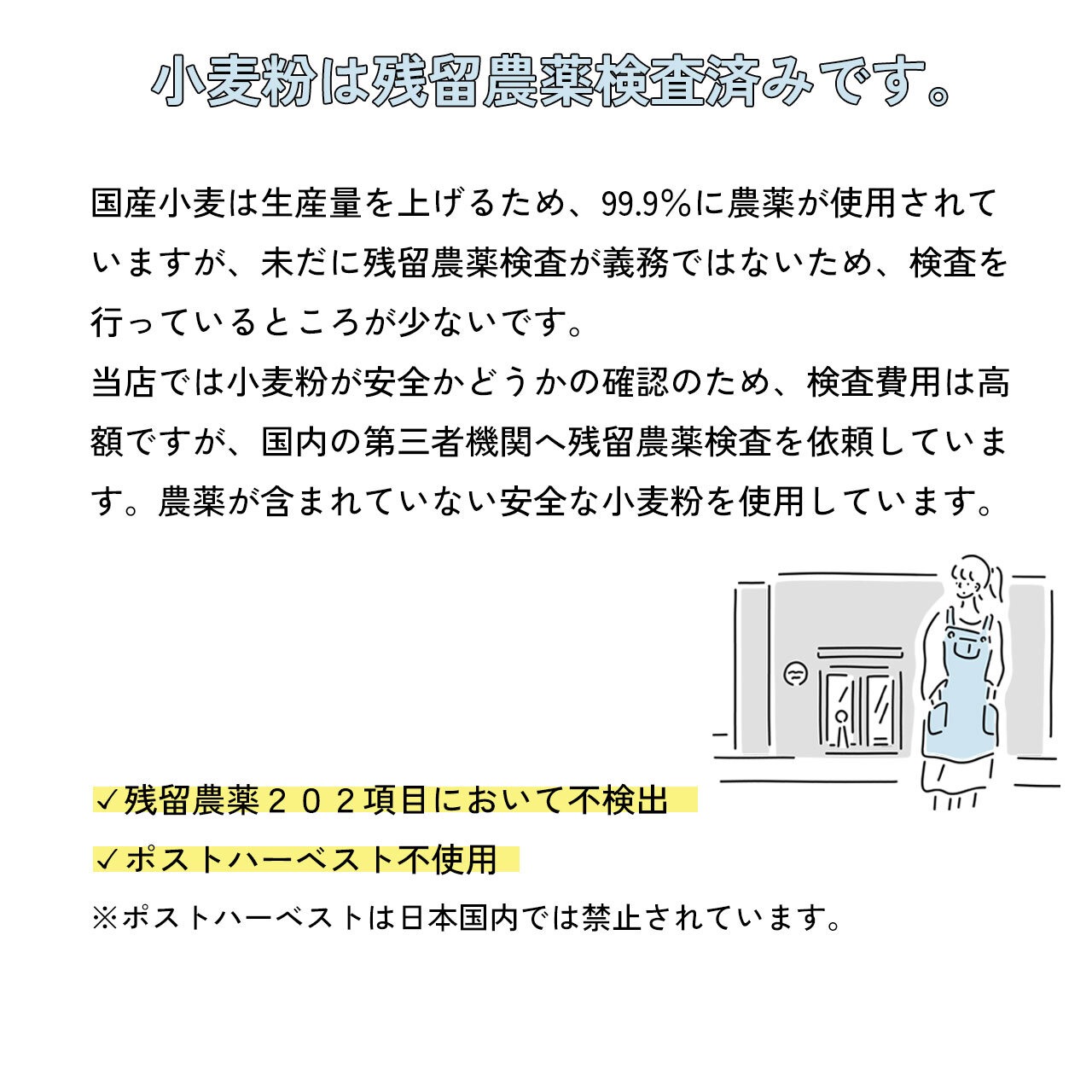 小麦粉は残留農薬検査済みです。

国産小麦は生産量を上げるため、99.9%に農薬が使用されていますが、未だに残留農薬検査が義務ではないため、検査を行っているところが少ないです。
当店では小麦粉が安全かどうかの確認のため、検査費用は高額ですが、国内の第三者機関へ残留農薬検査を依頼しています。農薬が含まれていない安全な小麦粉を使用しています。

✓残留農薬２０２項目において不検出

✓ポストハーベスト不使用

※ポストハーベストは日本国内では禁止されています。